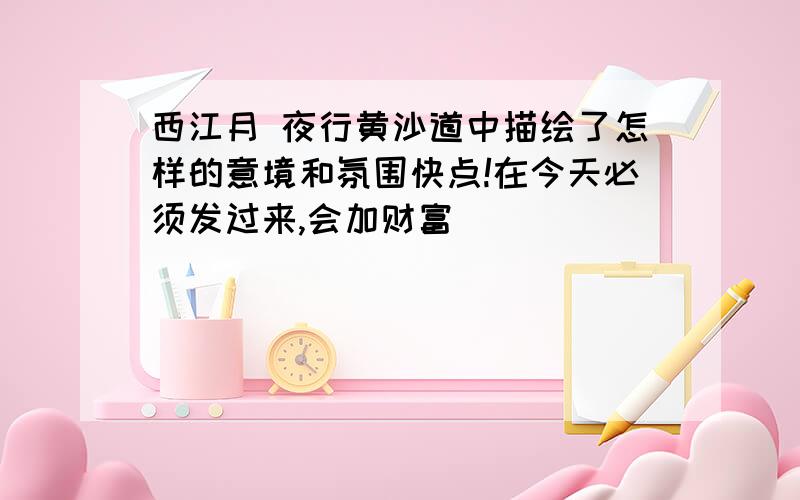 西江月 夜行黄沙道中描绘了怎样的意境和氛围快点!在今天必须发过来,会加财富